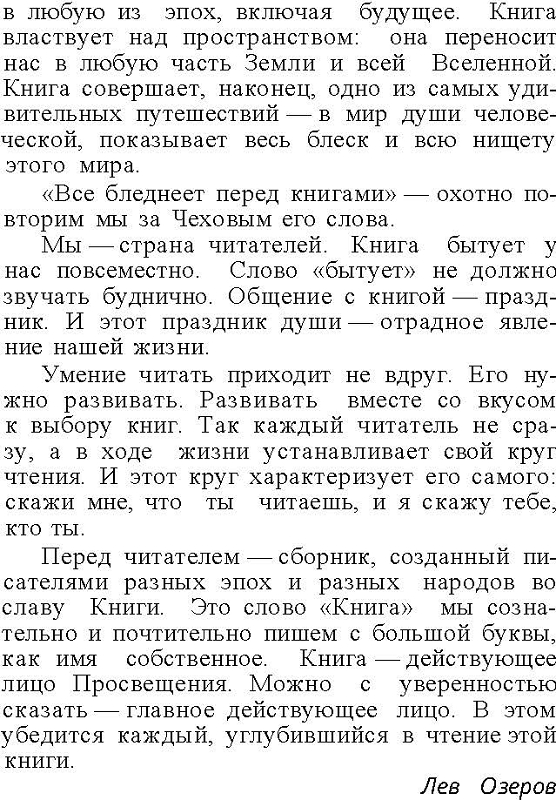 в любую из эпох, включая будущее. Книга властвует над пространством: она переносит нас в любую часть Земли и всей Вселенной. Книга совершает, наконец, одно из самых удивительных путешествий — в мир души человеческой, показывает весь блеск и всю нищету этого мира.

«Все бледнеет перед книгами» — охотно повторим мы за Чеховым его слова.

Мы — страна читателей. Книга бытует у нас повсеместно. Слово «бытует» не должно звучать буднично. Общение с книгой — праздник. И этот праздник души — отрадное явление нашей жизни.

Умение читать приходит не вдруг. Его нужно развивать. Развивать вместе со вкусом к выбору книг. Так каждый читатель не сразу, а в ходе жизни устанавливает свой круг чтения. И этот круг характеризует его самого: скажи мне, что ты читаешь, и я скажу тебе, кто ты.

Перед читателем — сборник, созданный писателями разных эпох и разных народов во славу Книги. Это слово «Книга» мы сознательно и почтительно пишем с большой буквы, как имя собственное. Книга — действующее лицо Просвещения. Можно с уверенностью сказать — главное действующее лицо. В этом убедится каждый, углубившийся в чтение этой книги.

Лев Озеров